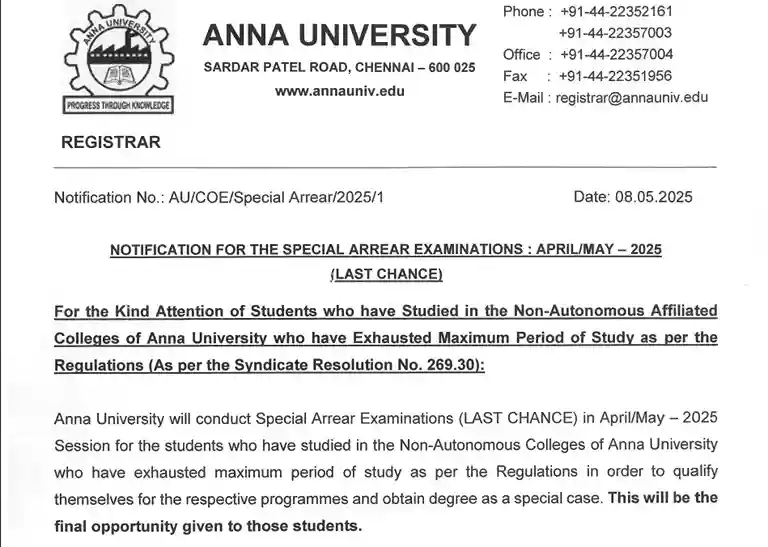 ANNA UNIVERSITY

PROGRESS THROUGH KNOWLEDGE

ANNA UNIVERSITY
SARDAR PATEL ROAD, CHENNAI – 600 025
www.annauniv.edu

Phone : +91-44-22352161
+91-44-22357003
Office : +91-44-22357004
Fax : +91-44-22351956
E-Mail : registrar@annauniv.edu

REGISTRAR

Notification No.: AU/COE/Special Arrear/2025/1

Date: 08.05.2025

NOTIFICATION FOR THE SPECIAL ARREAR EXAMINATIONS : APRIL/MAY – 2025
(LAST CHANCE)

For the Kind Attention of Students who have Studied in the Non-Autonomous Affiliated Colleges of Anna University who have Exhausted Maximum Period of Study as per the Regulations (As per the Syndicate Resolution No. 269.30):

Anna University will conduct Special Arrear Examinations (LAST CHANCE) in April/May – 2025 Session for the students who have studied in the Non-Autonomous Colleges of Anna University who have exhausted maximum period of study as per the Regulations in order to qualify themselves for the respective programmes and obtain degree as a special case. This will be the final opportunity given to those students.